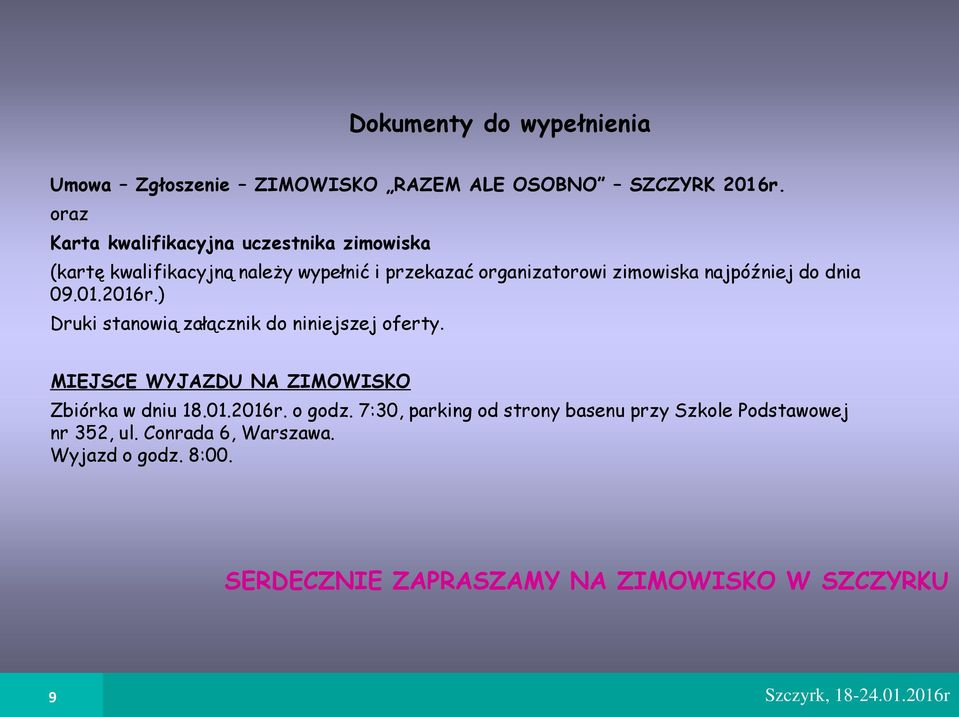 Dokumenty do wypełnienia

Umowa – Zgłoszenie – ZIMOWISKO „RAZEM ALE OSOBNO” – SZCZYRK 2016r.

oraz

Karta kwalifikacyjna uczestnika zimowiska

(kartę kwalifikacyjną należy wypełnić i przekazać organizatorowi zimowiska najpóźniej do dnia 09.01.2016r.)

Druki stanowią załącznik do niniejszej oferty.

MIEJSCE WYJAZDU NA ZIMOWISKO

Zbiórka w dniu 18.01.2016r. o godz. 7:30, parking od strony basenu przy Szkole Podstawowej nr 352, ul. Conrada 6, Warszawa.
Wyjazd o godz. 8:00.

SERDECZNIE ZAPRASZAMY NA ZIMOWISKO W SZCZYRKU

9

Szczyrk, 18-24.01.2016r